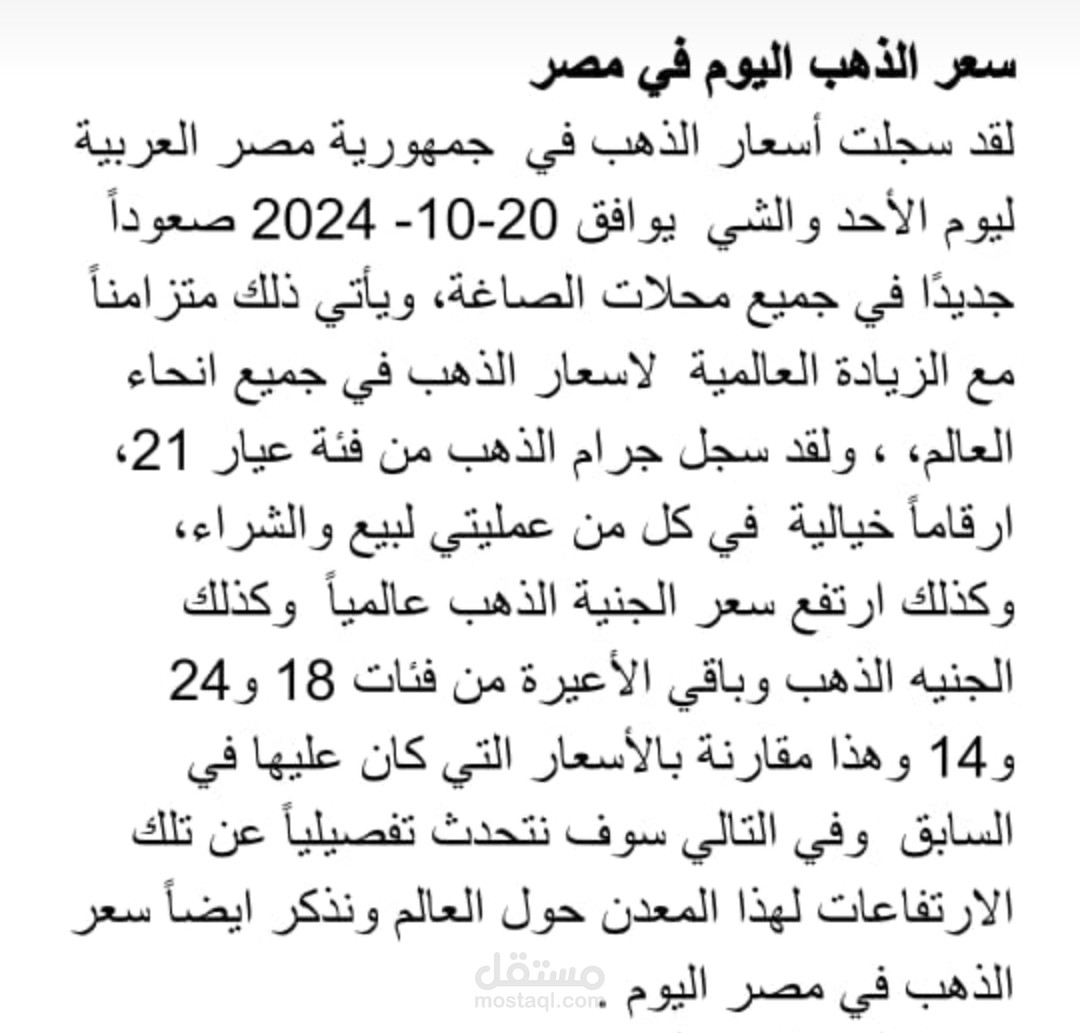 سعر الذهب اليوم في مصر

لقد سجلت أسعار الذهب في جمهورية مصر العربية ليوم الأحد والشي يوافق 20-10- 2024 صعوداً جديدًا في جميع محلات الصاغة، ويأتي ذلك متزامناً مع الزيادة العالمية لاسعار الذهب في جميع انحاء العالم، ، ولقد سجل جرام الذهب من فئة عيار 21، ارقاماً خيالية في كل من عمليتي لبيع والشراء، وكذلك ارتفع سعر الجنية الذهب عالمياً وكذلك الجنيه الذهب وباقي الأعيرة من فئات 18 و24 و14 وهذا مقارنة بالأسعار التي كان عليها في السابق وفي التالي سوف نتحدث تفصيلياً عن تلك الارتفاعات لهذا المعدن حول العالم ونذكر ايضاً سعر الذهب في مصر اليوم .

مستقل
mostaql.com